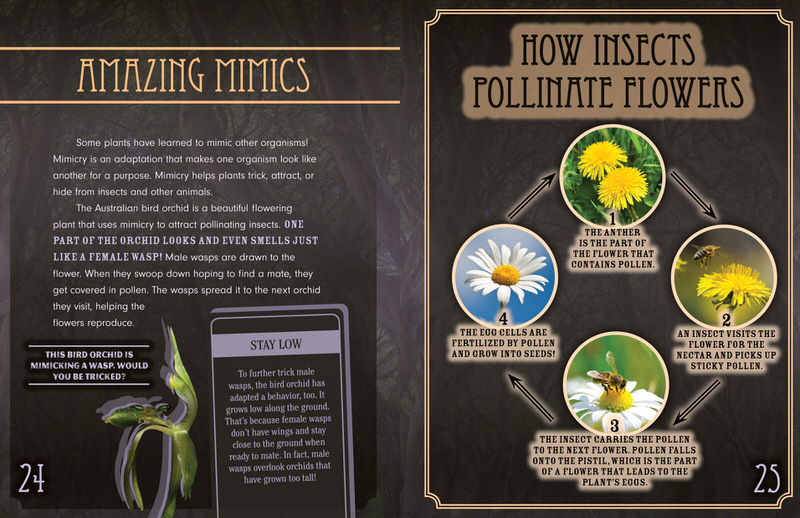 AMAZING MIMICS

Some plants have learned to mimic other organisms! Mimicry is an adaptation that makes one organism look like another for a purpose. Mimicry helps plants trick, attract, or hide from insects and other animals.

The Australian bird orchid is a beautiful flowering plant that uses mimicry to attract pollinating insects. ONE PART OF THE ORCHID LOOKS AND EVEN SMELLS JUST LIKE A FEMALE WASP! Male wasps are drawn to the flower. When they swoop down hoping to find a mate, they get covered in pollen. The wasps spread it to the next orchid they visit, helping the flowers reproduce.

THIS BIRD ORCHID IS MIMICKING A WASP. WOULD YOU BE TRICKED?

STAY LOW

To further trick male wasps, the bird orchid has adapted a behavior, too. It grows low along the ground. That's because female wasps don't have wings and stay close to the ground when ready to mate. In fact, male wasps overlook orchids that have grown too tall!

24

HOW INSECTS POLLINATE FLOWERS

1
THE ANTHER IS THE PART OF THE FLOWER THAT CONTAINS POLLEN.

2
AN INSECT VISITS THE FLOWER FOR THE NECTAR AND PICKS UP STICKY POLLEN.

3
THE INSECT CARRIES THE POLLEN TO THE NEXT FLOWER. POLLEN FALLS ONTO THE PISTIL, WHICH IS THE PART OF A FLOWER THAT LEADS TO THE PLANT'S EGGS.

4
THE EGG CELLS ARE FERTILIZED BY POLLEN AND GROW INTO SEEDS!

25